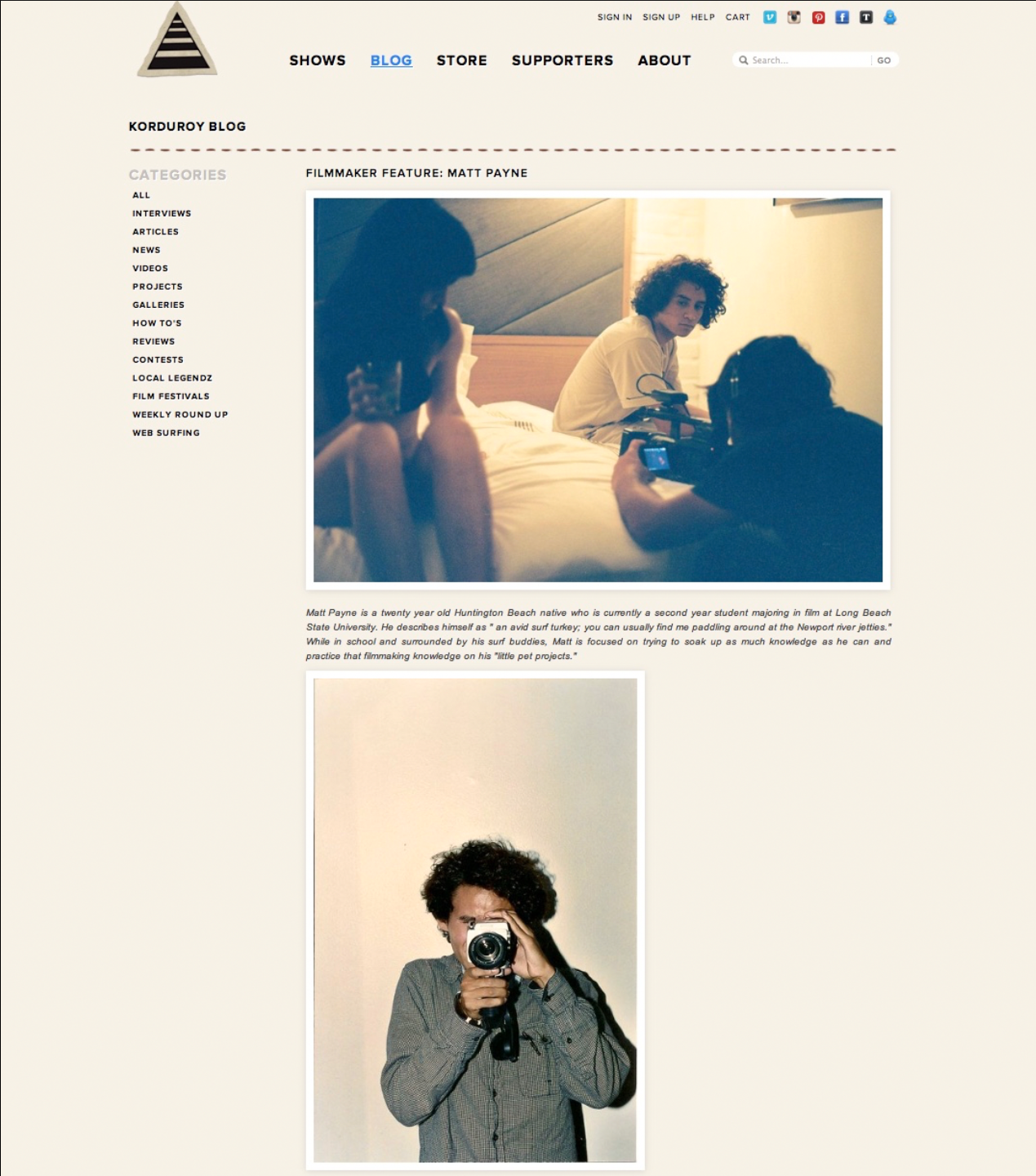 SIGN IN SIGN UP HELP CART

SHOWS BLOG STORE SUPPORTERS ABOUT

Search... GO

KORDUROY BLOG

CATEGORIES
ALL
INTERVIEWS
ARTICLES
NEWS
VIDEOS
PROJECTS
GALLERIES
HOW TO'S
REVIEWS
CONTESTS
LOCAL LEGENDZ
FILM FESTIVALS
WEEKLY ROUND UP
WEB SURFING

FILMMAKER FEATURE: MATT PAYNE

Matt Payne is a twenty year old Huntington Beach native who is currently a second year student majoring in film at Long Beach State University. He describes himself as " an avid surf turkey; you can usually find me paddling around at the Newport river jetties." While in school and surrounded by his surf buddies, Matt is focused on trying to soak up as much knowledge as he can and practice that filmmaking knowledge on his "little pet projects."